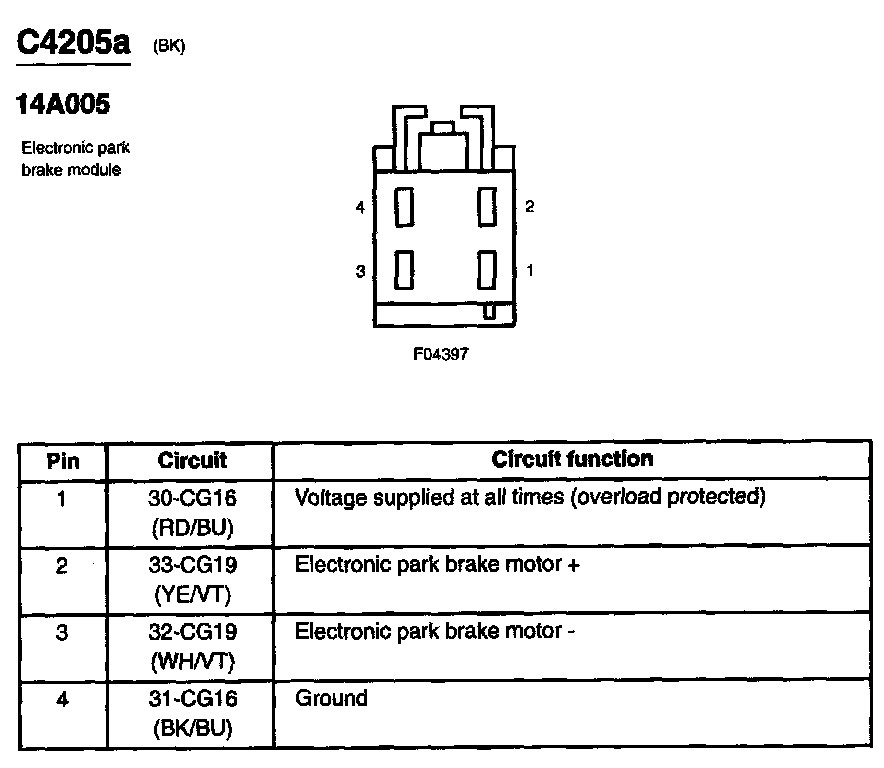 C4205a (BK)

14A005

Electronic park brake module

4
2
3
1

F04397

| Pin | Circuit | Circuit function |
|---|---|---|
| 1 | 30-CG16 (RD/BU) | Voltage supplied at all times (overload protected) |
| 2 | 33-CG19 (YE/VT) | Electronic park brake motor + |
| 3 | 32-CG19 (WH/VT) | Electronic park brake motor - |
| 4 | 31-CG16 (BK/BU) | Ground |